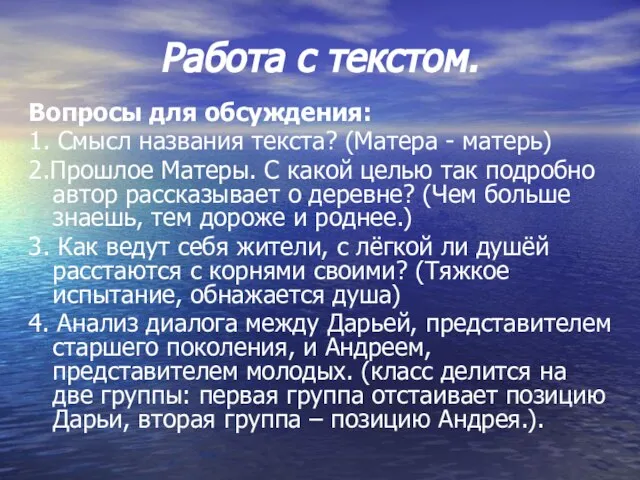 Работа с текстом.

Вопросы для обсуждения:

1. Смысл названия текста? (Матера - матерь)

2.Прошлое Матеры. С какой целью так подробно автор рассказывает о деревне? (Чем больше знаешь, тем дороже и роднее.)

3. Как ведут себя жители, с лёгкой ли душёй расстаются с корнями своими? (Тяжкое испытание, обнажается душа)

4. Анализ диалога между Дарьей, представителем старшего поколения, и Андреем, представителем молодых. (класс делится на две группы: первая группа отстаивает позицию Дарьи, вторая группа – позицию Андрея.).